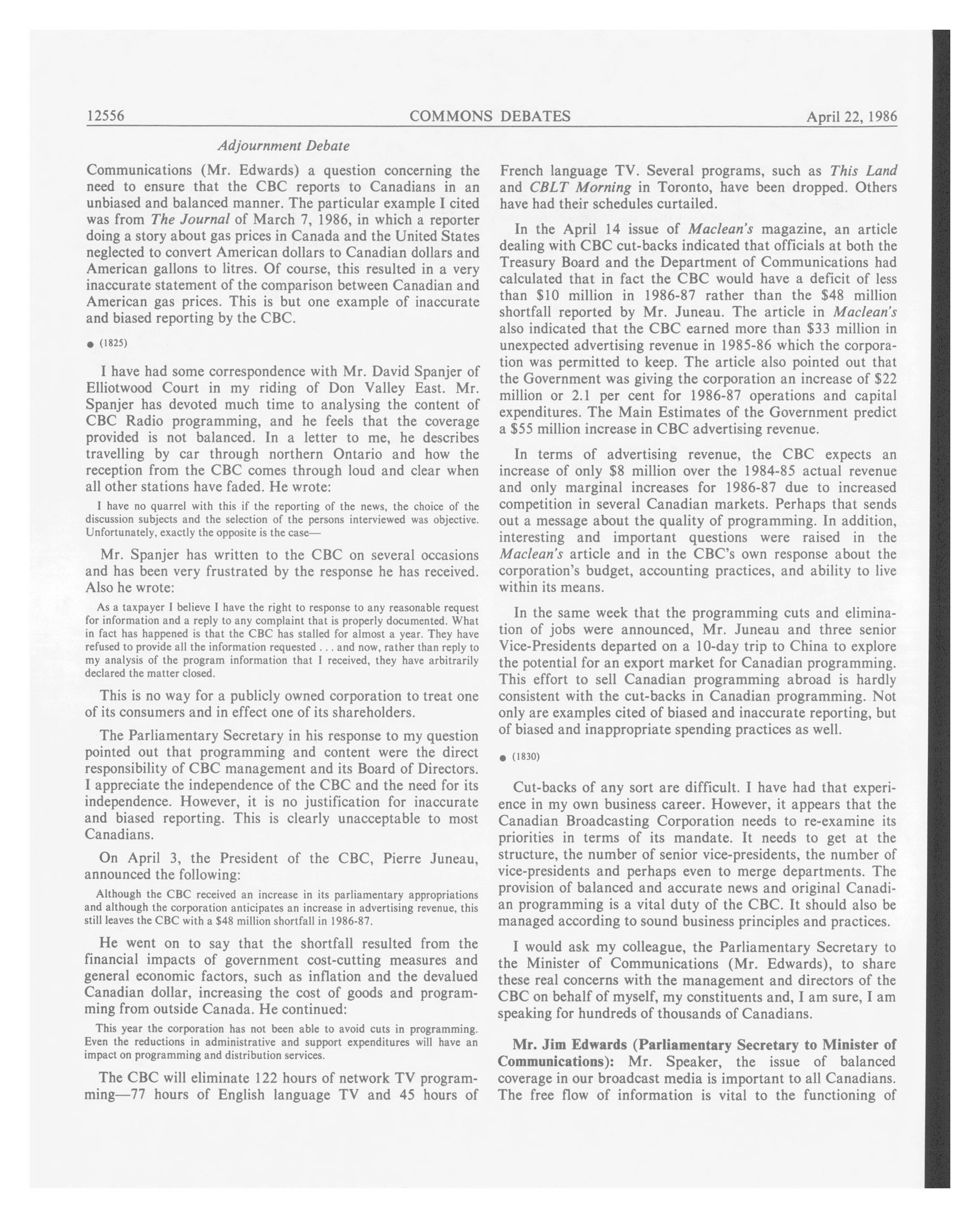 12556 COMMONS DEBATES April 22, 1986

Adjournment Debate

Communications (Mr. Edwards) a question concerning the need to ensure that the CBC reports to Canadians in an unbiased and balanced manner. The particular example I cited was from The Journal of March 7, 1986, in which a reporter doing a story about gas prices in Canada and the United States neglected to convert American dollars to Canadian dollars and American gallons to litres. Of course, this resulted in a very inaccurate statement of the comparison between Canadian and American gas prices. This is but one example of inaccurate and biased reporting by the CBC.

● (1825)

I have had some correspondence with Mr. David Spanjer of Elliotwood Court in my riding of Don Valley East. Mr. Spanjer has devoted much time to analysing the content of CBC Radio programming, and he feels that the coverage provided is not balanced. In a letter to me, he describes travelling by car through northern Ontario and how the reception from the CBC comes through loud and clear when all other stations have faded. He wrote:

I have no quarrel with this if the reporting of the news, the choice of the discussion subjects and the selection of the persons interviewed was objective. Unfortunately, exactly the opposite is the case—

Mr. Spanjer has written to the CBC on several occasions and has been very frustrated by the response he has received. Also he wrote:

As a taxpayer I believe I have the right to response to any reasonable request for information and a reply to any complaint that is properly documented. What in fact has happened is that the CBC has stalled for almost a year. They have refused to provide all the information requested . . . and now, rather than reply to my analysis of the program information that I received, they have arbitrarily declared the matter closed.

This is no way for a publicly owned corporation to treat one of its consumers and in effect one of its shareholders.

The Parliamentary Secretary in his response to my question pointed out that programming and content were the direct responsibility of CBC management and its Board of Directors. I appreciate the independence of the CBC and the need for its independence. However, it is no justification for inaccurate and biased reporting. This is clearly unacceptable to most Canadians.

On April 3, the President of the CBC, Pierre Juneau, announced the following:

Although the CBC received an increase in its parliamentary appropriations and although the corporation anticipates an increase in advertising revenue, this still leaves the CBC with a $48 million shortfall in 1986-87.

He went on to say that the shortfall resulted from the financial impacts of government cost-cutting measures and general economic factors, such as inflation and the devalued Canadian dollar, increasing the cost of goods and programming from outside Canada. He continued:

This year the corporation has not been able to avoid cuts in programming. Even the reductions in administrative and support expenditures will have an impact on programming and distribution services.

The CBC will eliminate 122 hours of network TV programming—77 hours of English language TV and 45 hours of French language TV. Several programs, such as This Land and CBLT Morning in Toronto, have been dropped. Others have had their schedules curtailed.

In the April 14 issue of Maclean's magazine, an article dealing with CBC cut-backs indicated that officials at both the Treasury Board and the Department of Communications had calculated that in fact the CBC would have a deficit of less than $10 million in 1986-87 rather than the $48 million shortfall reported by Mr. Juneau. The article in Maclean's also indicated that the CBC earned more than $33 million in unexpected advertising revenue in 1985-86 which the corporation was permitted to keep. The article also pointed out that the Government was giving the corporation an increase of $22 million or 2.1 per cent for 1986-87 operations and capital expenditures. The Main Estimates of the Government predict a $55 million increase in CBC advertising revenue.

In terms of advertising revenue, the CBC expects an increase of only $8 million over the 1984-85 actual revenue and only marginal increases for 1986-87 due to increased competition in several Canadian markets. Perhaps that sends out a message about the quality of programming. In addition, interesting and important questions were raised in the Maclean's article and in the CBC's own response about the corporation's budget, accounting practices, and ability to live within its means.

In the same week that the programming cuts and elimination of jobs were announced, Mr. Juneau and three senior Vice-Presidents departed on a 10-day trip to China to explore the potential for an export market for Canadian programming. This effort to sell Canadian programming abroad is hardly consistent with the cut-backs in Canadian programming. Not only are examples cited of biased and inaccurate reporting, but of biased and inappropriate spending practices as well.

● (1830)

Cut-backs of any sort are difficult. I have had that experience in my own business career. However, it appears that the Canadian Broadcasting Corporation needs to re-examine its priorities in terms of its mandate. It needs to get at the structure, the number of senior vice-presidents, the number of vice-presidents and perhaps even to merge departments. The provision of balanced and accurate news and original Canadian programming is a vital duty of the CBC. It should also be managed according to sound business principles and practices.

I would ask my colleague, the Parliamentary Secretary to the Minister of Communications (Mr. Edwards), to share these real concerns with the management and directors of the CBC on behalf of myself, my constituents and, I am sure, I am speaking for hundreds of thousands of Canadians.

Mr. Jim Edwards (Parliamentary Secretary to Minister of Communications): Mr. Speaker, the issue of balanced coverage in our broadcast media is important to all Canadians. The free flow of information is vital to the functioning of